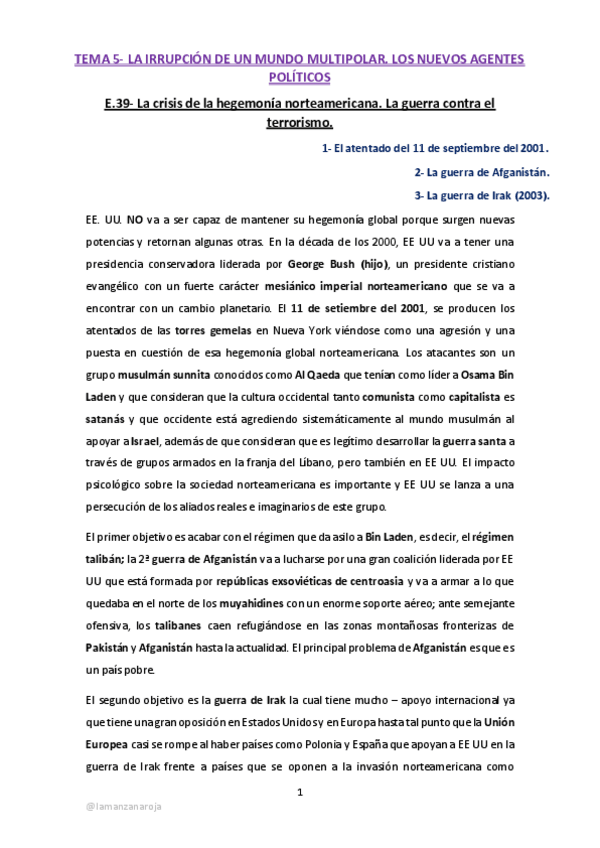 TEMA 5- LA IRRUPCIÓN DE UN MUNDO MULTIPOLAR. LOS NUEVOS AGENTES POLÍTICOS

E.39- La crisis de la hegemonía norteamericana. La guerra contra el terrorismo.

1- El atentado del 11 de septiembre del 2001.

2- La guerra de Afganistán.

3- La guerra de Irak (2003).

EE. UU. NO va a ser capaz de mantener su hegemonía global porque surgen nuevas potencias y retornan algunas otras. En la década de los 2000, EE UU va a tener una presidencia conservadora liderada por George Bush (hijo), un presidente cristiano evangélico con un fuerte carácter mesiánico imperial norteamericano que se va a encontrar con un cambio planetario. El 11 de setiembre del 2001, se producen los atentados de las torres gemelas en Nueva York viéndose como una agresión y una puesta en cuestión de esa hegemonía global norteamericana. Los atacantes son un grupo musulmán sunnita conocidos como Al Qaeda que tenían como líder a Osama Bin Laden y que consideran que la cultura occidental tanto comunista como capitalista es satanás y que occidente está agrediendo sistemáticamente al mundo musulmán al apoyar a Israel, además de que consideran que es legítimo desarrollar la guerra santa a través de grupos armados en la franja del Líbano, pero también en EE UU. El impacto psicológico sobre la sociedad norteamericana es importante y EE UU se lanza a una persecución de los aliados reales e imaginarios de este grupo.

El primer objetivo es acabar con el régimen que da asilo a Bin Laden, es decir, el régimen talibán; la 2ª guerra de Afganistán va a lucharse por una gran coalición liderada por EE UU que está formada por repúblicas exsoviéticas de centroasia y va a armar a lo que quedaba en el norte de los muyahidines con un enorme soporte aéreo; ante semejante ofensiva, los talibanes caen refugiándose en las zonas montañosas fronterizas de Pakistán y Afganistán hasta la actualidad. El principal problema de Afganistán es que es un país pobre.

El segundo objetivo es la guerra de Irak la cual tiene mucho – apoyo internacional ya que tiene una gran oposición en Estados Unidos y en Europa hasta tal punto que la Unión Europea casi se rompe al haber países como Polonia y España que apoyan a EE UU en la guerra de Irak frente a países que se oponen a la invasión norteamericana como

1

@lamanzanaroja